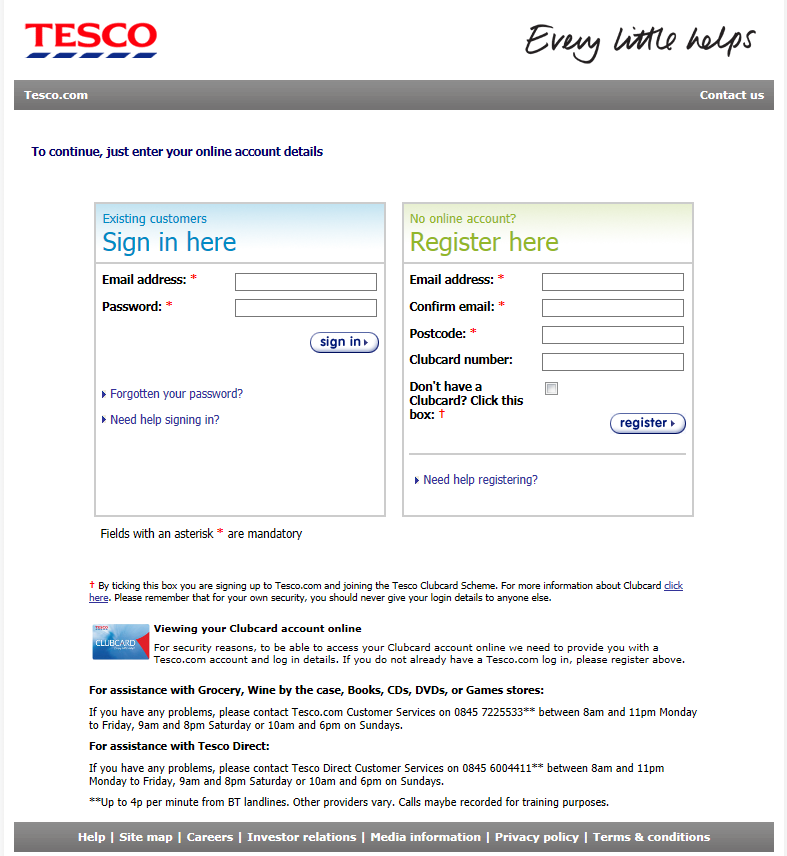 TESCO

Every little helps

Tesco.com

Contact us

To continue, just enter your online account details

Existing customers
Sign in here

Email address: *

Password: *

sign in

Forgotten your password?

Need help signing in?

No online account?
Register here

Email address: *

Confirm email: *

Postcode: *

Clubcard number:

Don't have a Clubcard? Click this box: †

register

Need help registering?

Fields with an asterisk * are mandatory

† By ticking this box you are signing up to Tesco.com and joining the Tesco Clubcard Scheme. For more information about Clubcard click here. Please remember that for your own security, you should never give your login details to anyone else.

TESCO CLUBCARD

Viewing your Clubcard account online

For security reasons, to be able to access your Clubcard account online we need to provide you with a Tesco.com account and log in details. If you do not already have a Tesco.com log in, please register above.

For assistance with Grocery, Wine by the case, Books, CDs, DVDs, or Games stores:

If you have any problems, please contact Tesco.com Customer Services on 0845 7225533** between 8am and 11pm Monday to Friday, 9am and 8pm Saturday or 10am and 6pm on Sundays.

For assistance with Tesco Direct:

If you have any problems, please contact Tesco Direct Customer Services on 0845 6004411** between 8am and 11pm Monday to Friday, 9am and 8pm Saturday or 10am and 6pm on Sundays.

**Up to 4p per minute from BT landlines. Other providers vary. Calls maybe recorded for training purposes.

Help | Site map | Careers | Investor relations | Media information | Privacy policy | Terms & conditions